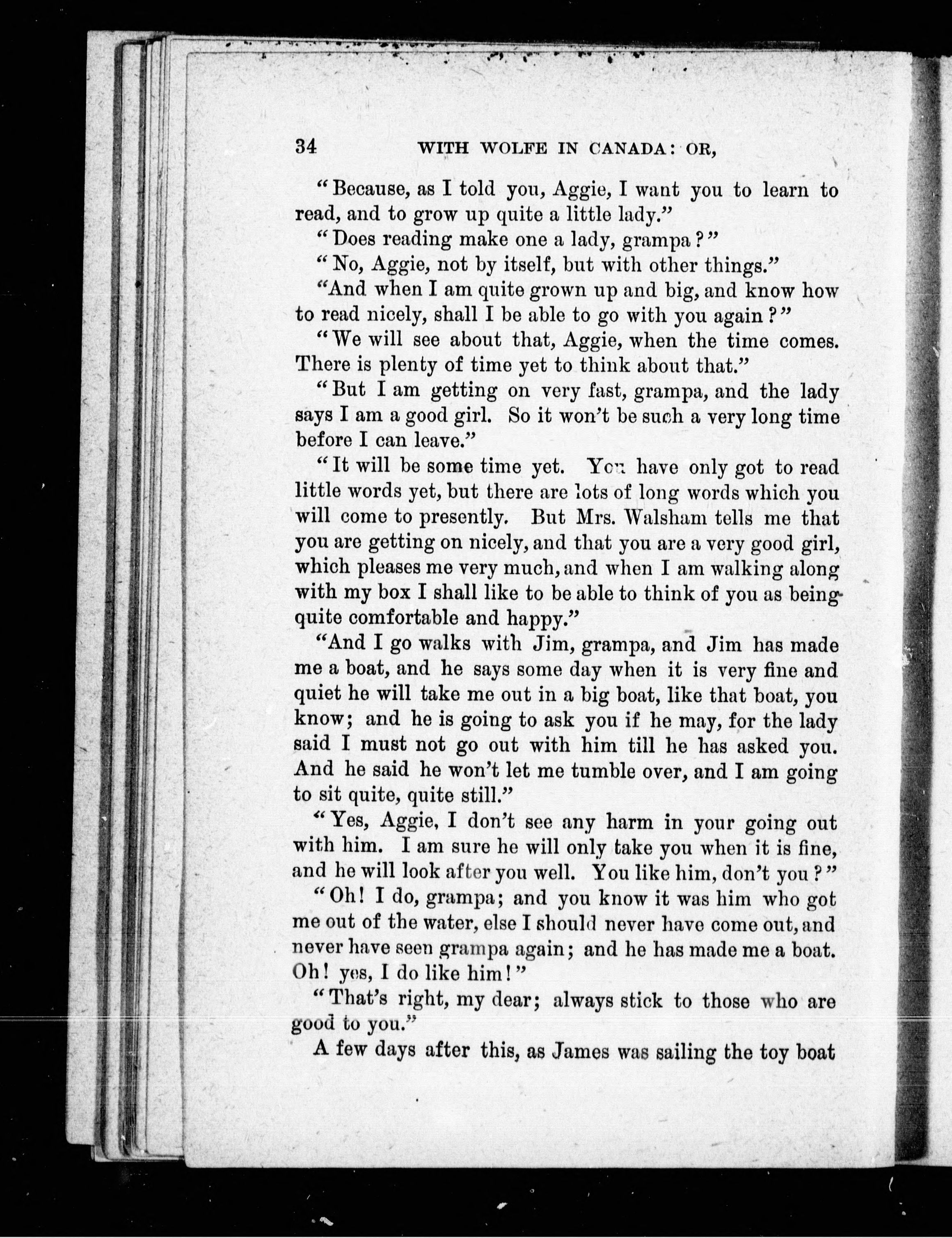 34 WITH WOLFE IN CANADA: OR,

"Because, as I told you, Aggie, I want you to learn to read, and to grow up quite a little lady."

"Does reading make one a lady, grampa?"

"No, Aggie, not by itself, but with other things."

"And when I am quite grown up and big, and know how to read nicely, shall I be able to go with you again?"

"We will see about that, Aggie, when the time comes. There is plenty of time yet to think about that."

"But I am getting on very fast, grampa, and the lady says I am a good girl. So it won't be such a very long time before I can leave."

"It will be some time yet. You have only got to read little words yet, but there are lots of long words which you will come to presently. But Mrs. Walsham tells me that you are getting on nicely, and that you are a very good girl, which pleases me very much, and when I am walking along with my box I shall like to be able to think of you as being quite comfortable and happy."

"And I go walks with Jim, grampa, and Jim has made me a boat, and he says some day when it is very fine and quiet he will take me out in a big boat, like that boat, you know; and he is going to ask you if he may, for the lady said I must not go out with him till he has asked you. And he said he won't let me tumble over, and I am going to sit quite, quite still."

"Yes, Aggie, I don't see any harm in your going out with him. I am sure he will only take you when it is fine, and he will look after you well. You like him, don't you?"

"Oh! I do, grampa; and you know it was him who got me out of the water, else I should never have come out, and never have seen grampa again; and he has made me a boat. Oh! yes, I do like him!"

"That's right, my dear; always stick to those who are good to you."

A few days after this, as James was sailing the toy boat